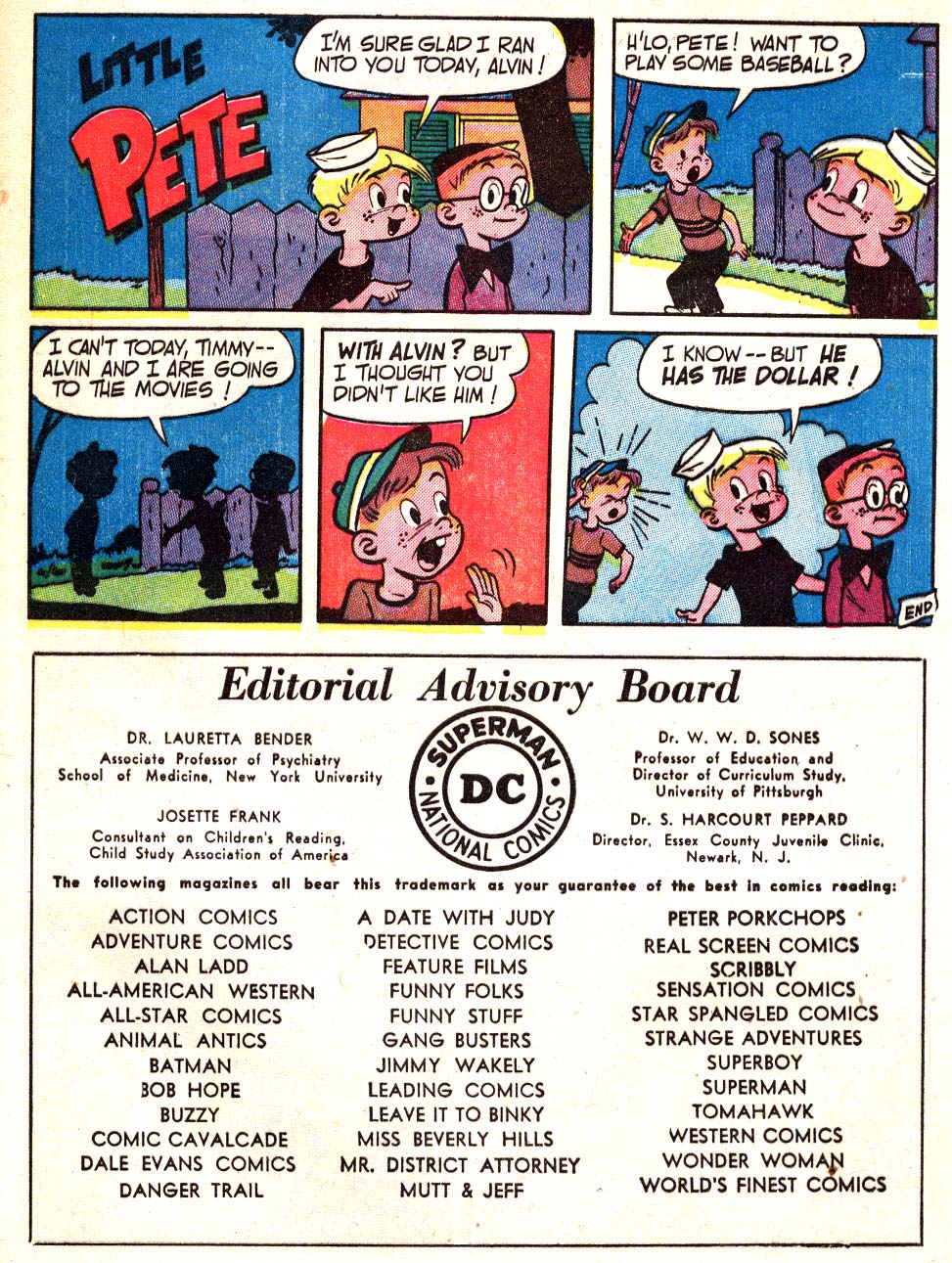 LITTLE PETE

I'M SURE GLAD I RAN INTO YOU TODAY, ALVIN!

H'LO, PETE! WANT TO PLAY SOME BASEBALL?

I CAN'T TODAY, TIMMY-- ALVIN AND I ARE GOING TO THE MOVIES!

WITH ALVIN? BUT I THOUGHT YOU DIDN'T LIKE HIM!

I KNOW -- BUT HE HAS THE DOLLAR!

END

Editorial Advisory Board

DR. LAURETTA BENDER
Associate Professor of Psychiatry
School of Medicine, New York University

JOSETTE FRANK
Consultant on Children's Reading,
Child Study Association of America

SUPERMAN DC NATIONAL COMICS

Dr. W. W. D. SONES
Professor of Education and
Director of Curriculum Study,
University of Pittsburgh

Dr. S. HARCOURT PEPPARD
Director, Essex County Juvenile Clinic,
Newark, N. J.

The following magazines all bear this trademark as your guarantee of the best in comics reading:

ACTION COMICS
ADVENTURE COMICS
ALAN LADD
ALL-AMERICAN WESTERN
ALL-STAR COMICS
ANIMAL ANTICS
BATMAN
BOB HOPE
BUZZY
COMIC CAVALCADE
DALE EVANS COMICS
DANGER TRAIL

A DATE WITH JUDY
DETECTIVE COMICS
FEATURE FILMS
FUNNY FOLKS
FUNNY STUFF
GANG BUSTERS
JIMMY WAKELY
LEADING COMICS
LEAVE IT TO BINKY
MISS BEVERLY HILLS
MR. DISTRICT ATTORNEY
MUTT & JEFF

PETER PORKCHOPS
REAL SCREEN COMICS
SCRIBBLY
SENSATION COMICS
STAR SPANGLED COMICS
STRANGE ADVENTURES
SUPERBOY
SUPERMAN
TOMAHAWK
WESTERN COMICS
WONDER WOMAN
WORLD'S FINEST COMICS